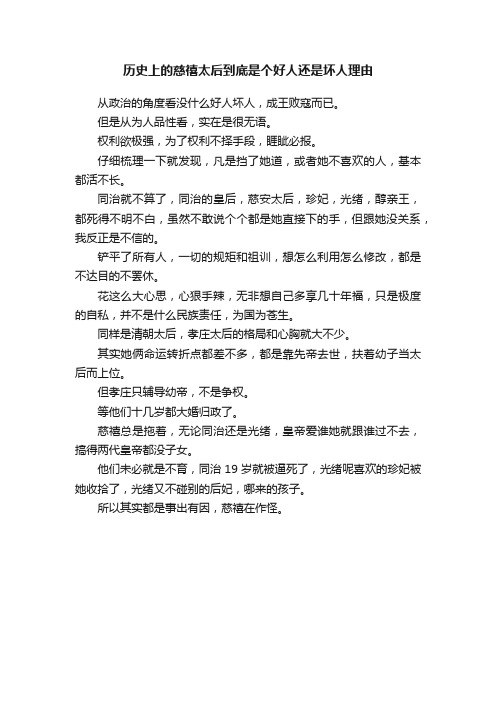 历史上的慈禧太后到底是个好人还是坏人理由

从政治的角度看没什么好人坏人，成王败寇而已。

但是从为人品性看，实在是很无语。

权利欲极强，为了权利不择手段，睚眦必报。

仔细梳理一下就发现，凡是挡了她道，或者她不喜欢的人，基本都活不长。

同治就不算了，同治的皇后，慈安太后，珍妃，光绪，醇亲王，都死得不明不白，虽然不敢说个个都是她直接下的手，但跟她没关系，我反正是不信的。

铲平了所有人，一切的规矩和祖训，想怎么利用怎么修改，都是不达目的不罢休。

花这么大心思，心狠手辣，无非想自己多享几十年福，只是极度的自私，并不是什么民族责任，为国为苍生。

同样是清朝太后，孝庄太后的格局和心胸就大不少。

其实她俩命运转折点都差不多，都是靠先帝去世，扶着幼子当太后而上位。

但孝庄只辅导幼帝，不是争权。

等他们十几岁都大婚归政了。

慈禧总是拖着，无论同治还是光绪，皇帝爱谁她就跟谁过不去，搞得两代皇帝都没子女。

他们未必就是不育，同治 19 岁就被逼死了，光绪呢喜欢的珍妃被她收拾了，光绪又不碰别的后妃，哪来的孩子。

所以其实都是事出有因，慈禧在作怪。